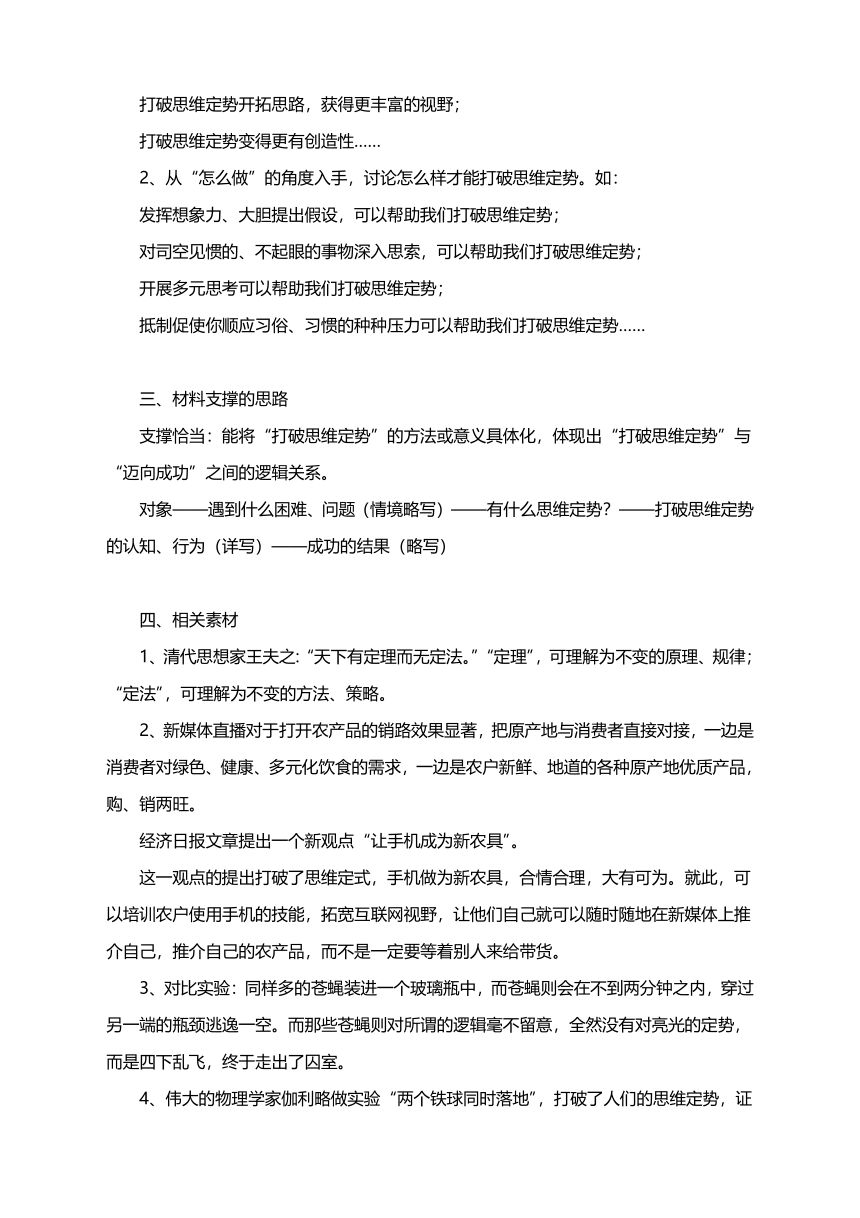 打破思维定势开拓思路，获得更丰富的视野；

打破思维定势变得更有创造性……

2、从“怎么做”的角度入手，讨论怎么样才能打破思维定势。如：

发挥想象力、大胆提出假设，可以帮助我们打破思维定势；

对司空见惯的、不起眼的事物深入思索，可以帮助我们打破思维定势；

开展多元思考可以帮助我们打破思维定势；

抵制促使你顺应习俗、习惯的种种压力可以帮助我们打破思维定势……

三、材料支撑的思路

支撑恰当：能将“打破思维定势”的方法或意义具体化，体现出“打破思维定势”与“迈向成功”之间的逻辑关系。

对象——遇到什么困难、问题（情境略写）——有什么思维定势？——打破思维定势的认知、行为（详写）——成功的结果（略写）

四、相关素材

1、清代思想家王夫之：“天下有定理而无定法。”“定理”，可理解为不变的原理、规律；“定法”，可理解为不变的方法、策略。

2、新媒体直播对于打开农产品的销路效果显著，把原产地与消费者直接对接，一边是消费者对绿色、健康、多元化饮食的需求，一边是农户新鲜、地道的各种原产地优质产品，购、销两旺。

经济日报文章提出一个新观点“让手机成为新农具”。

这一观点的提出打破了思维定式，手机做为新农具，合情合理，大有可为。就此，可以培训农户使用手机的技能，拓宽互联网视野，让他们自己就可以随时随地在新媒体上推介自己，推介自己的农产品，而不是一定要等着别人来给带货。

3、对比实验：同样多的苍蝇装进一个玻璃瓶中，而苍蝇则会在不到两分钟之内，穿过另一端的瓶颈逃逸一空。而那些苍蝇则对所谓的逻辑毫不留意，全然没有对亮光的定势，而是四下乱飞，终于走出了囚室。

4、伟大的物理学家伽利略做实验“两个铁球同时落地”，打破了人们的思维定势，证